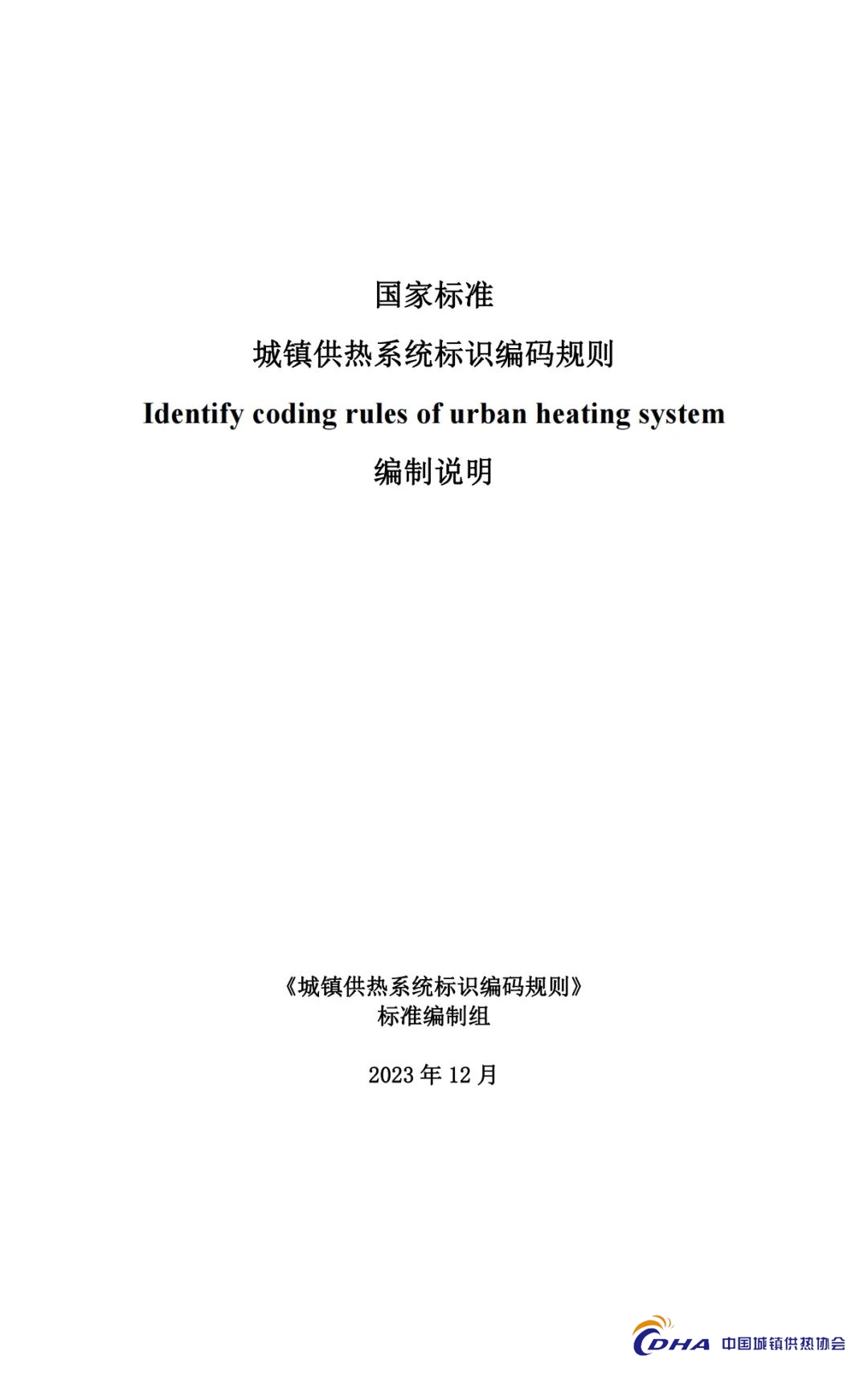 国家标准

城镇供热系统标识编码规则

Identify coding rules of urban heating system

编制说明

《城镇供热系统标识编码规则》
标准编制组

2023 年 12 月

CDHA 中国城镇供热协会